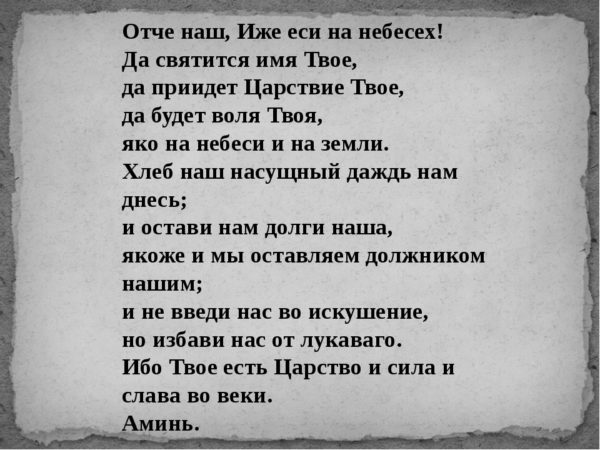 Отче наш, Иже еси на небесех!
Да святится имя Твое,
да приидет Царствие Твое,
да будет воля Твоя,
яко на небеси и на земли.
Хлеб наш насущный даждь нам днесь;
и остави нам долги наша,
якоже и мы оставляем должником нашим;
и не введи нас во искушение,
но избави нас от лукаваго.
Ибо Твое есть Царство и сила и слава во веки.
Аминь.